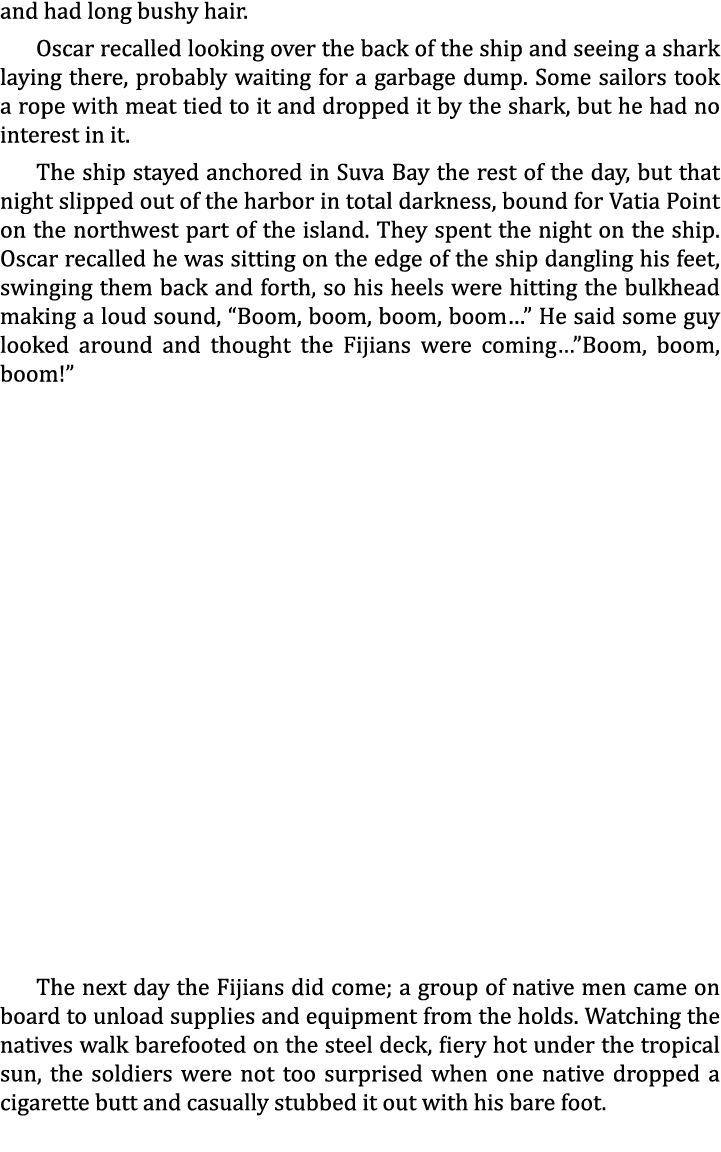 and had long bushy hair.

Oscar recalled looking over the back of the ship and seeing a shark laying there, probably waiting for a garbage dump. Some sailors took a rope with meat tied to it and dropped it by the shark, but he had no interest in it.

The ship stayed anchored in Suva Bay the rest of the day, but that night slipped out of the harbor in total darkness, bound for Vatia Point on the northwest part of the island. They spent the night on the ship. Oscar recalled he was sitting on the edge of the ship dangling his feet, swinging them back and forth, so his heels were hitting the bulkhead making a loud sound, “Boom, boom, boom, boom…” He said some guy looked around and thought the Fijians were coming…”Boom, boom, boom!”

The next day the Fijians did come; a group of native men came on board to unload supplies and equipment from the holds. Watching the natives walk barefooted on the steel deck, fiery hot under the tropical sun, the soldiers were not too surprised when one native dropped a cigarette butt and casually stubbed it out with his bare foot.